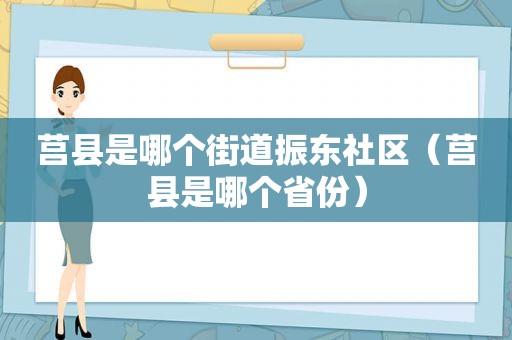 莒县是哪个街道振东社区（莒县是哪个省份）